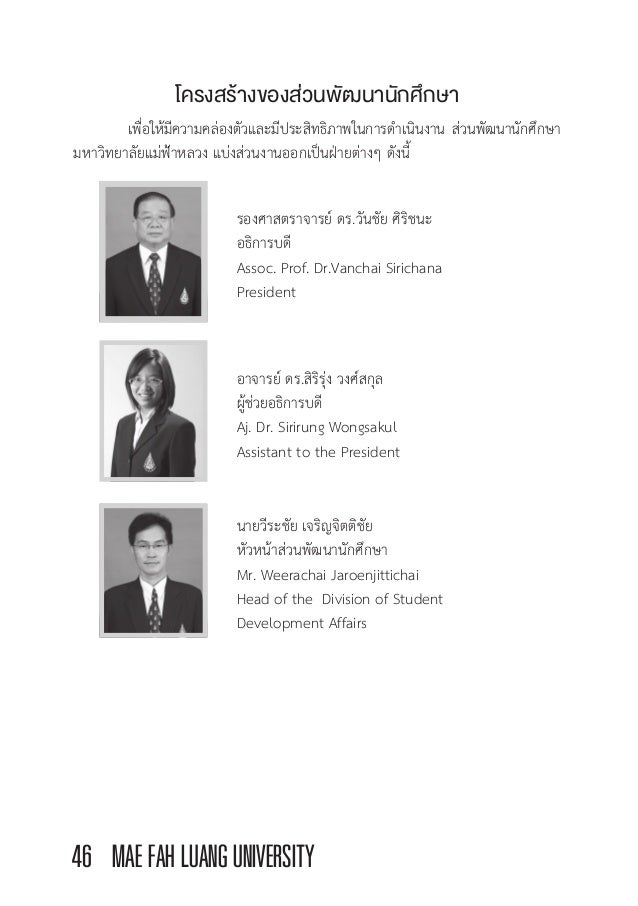 โครงสร้างของส่วนพัฒนานักศึกษา

เพื่อให้มีความคล่องตัวและมีประสิทธิภาพในการดำเนินงาน ส่วนพัฒนานักศึกษา มหาวิทยาลัยแม่ฟ้าหลวง แบ่งส่วนงานออกเป็นฝ่ายต่างๆ ดังนี้

รองศาสตราจารย์ ดร.วันชัย ศิริชนะ
อธิการบดี
Assoc. Prof. Dr.Vanchai Sirichana
President

อาจารย์ ดร.สิริรุ่ง วงศ์สกุล
ผู้ช่วยอธิการบดี
Aj. Dr. Sirirung Wongsakul
Assistant to the President

นายวีระชัย เจริญจิตติชัย
หัวหน้าส่วนพัฒนานักศึกษา
Mr. Weerachai Jaroenjittichai
Head of the Division of Student Development Affairs

46 MAE FAH LUANG UNIVERSITY